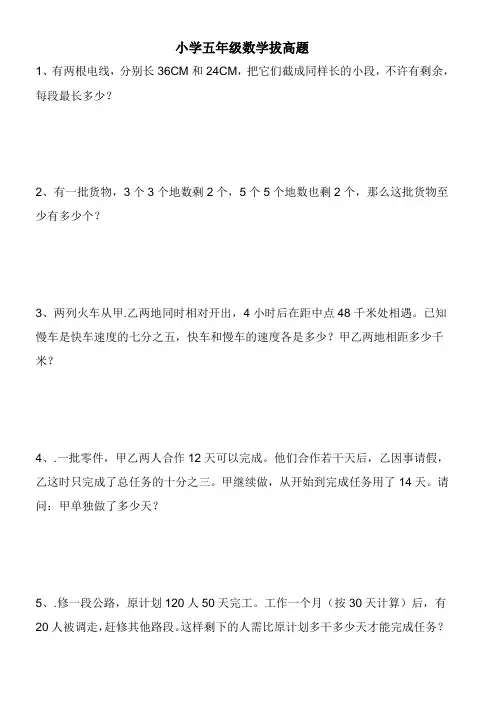 小学五年级数学拔高题

1、有两根电线，分别长 36CM 和 24CM，把它们截成同样长的小段，不许有剩余，每段最长多少？

2、有一批货物，3 个 3 个地数剩 2 个，5 个 5 个地数也剩 2 个，那么这批货物至少有多少个？

3、两列火车从甲.乙两地同时相对开出，4 小时后在距中点 48 千米处相遇。已知慢车是快车速度的七分之五，快车和慢车的速度各是多少？甲乙两地相距多少千米？

4、.一批零件，甲乙两人合作 12 天可以完成。他们合作若干天后，乙因事请假，乙这时只完成了总任务的十分之三。甲继续做，从开始到完成任务用了 14 天。请问：甲单独做了多少天？

5、.修一段公路，原计划 120 人 50 天完工。工作一个月（按 30 天计算）后，有 20 人被调走，赶修其他路段。这样剩下的人需比原计划多干多少天才能完成任务？